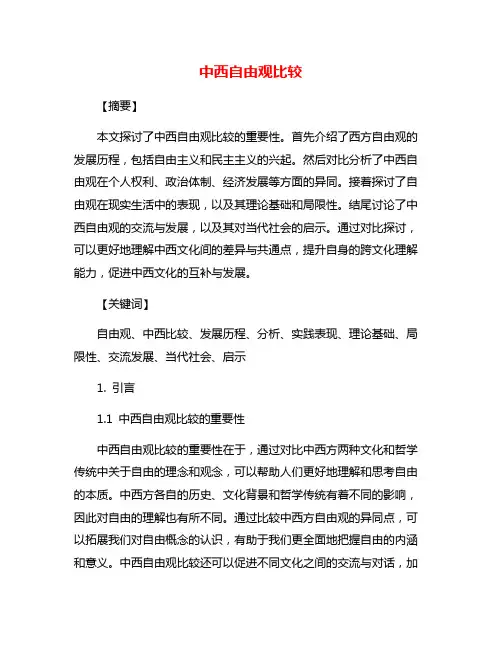 中西自由观比较

【摘要】

本文探讨了中西自由观比较的重要性。首先介绍了西方自由观的发展历程，包括自由主义和民主主义的兴起。然后对比分析了中西自由观在个人权利、政治体制、经济发展等方面的异同。接着探讨了自由观在现实生活中的表现，以及其理论基础和局限性。结尾讨论了中西自由观的交流与发展，以及其对当代社会的启示。通过对比探讨，可以更好地理解中西文化间的差异与共通点，提升自身的跨文化理解能力，促进中西文化的互补与发展。

【关键词】

自由观、中西比较、发展历程、分析、实践表现、理论基础、局限性、交流发展、当代社会、启示

1. 引言

1.1 中西自由观比较的重要性

中西自由观比较的重要性在于，通过对比中西方两种文化和哲学传统中关于自由的理念和观念，可以帮助人们更好地理解和思考自由的本质。中西方各自的历史、文化背景和哲学传统有着不同的影响，因此对自由的理解也有所不同。通过比较中西方自由观的异同点，可以拓展我们对自由概念的认识，有助于我们更全面地把握自由的内涵和意义。中西自由观比较还可以促进不同文化之间的交流与对话，加